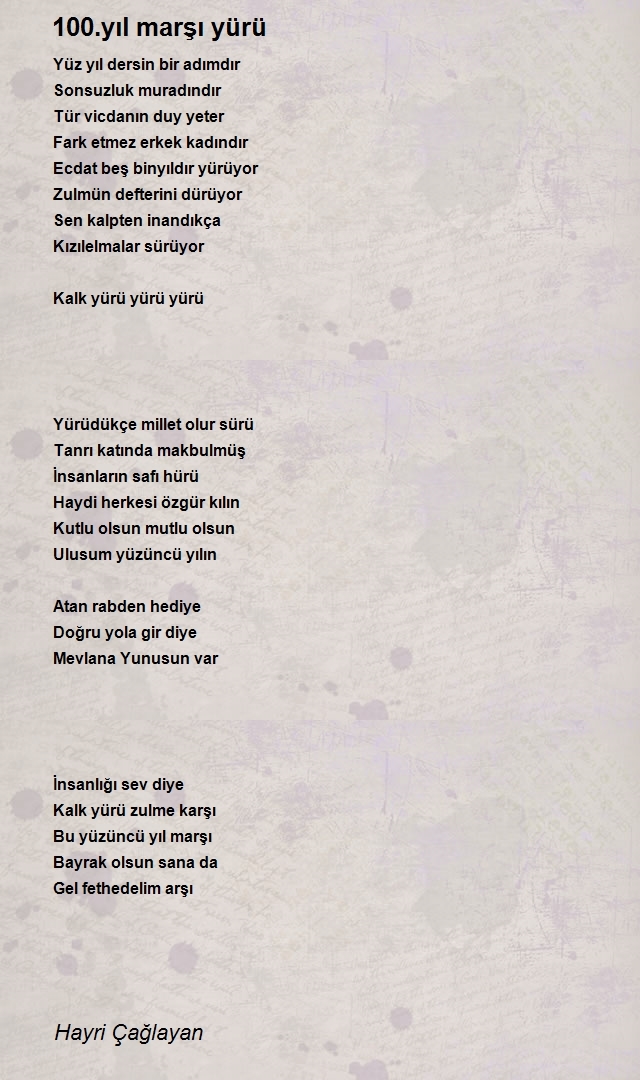 100.yıl marşı yürü

Yüz yıl dersin bir adımdır
Sonsuzluk muradındır
Tür vicdanın duy yeter
Fark etmez erkek kadındır
Ecdat beş binyıldır yürüyor
Zulmün defterini dürüyor
Sen kalpten inandıkça
Kızılelmalar sürüyor

Kalk yürü yürü yürü

Yürüdükçe millet olur sürü
Tanrı katında makbulmüş
İnsanların safı hürü
Haydi herkesi özgür kılın
Kutlu olsun mutlu olsun
Ulusum yüzüncü yılın

Atan rabden hediye
Doğru yola gir diye
Mevlana Yunusun var

İnsanlığı sev diye
Kalk yürü zulme karşı
Bu yüzüncü yıl marşı
Bayrak olsun sana da
Gel fethedelim arşı

Hayri Çağlayan